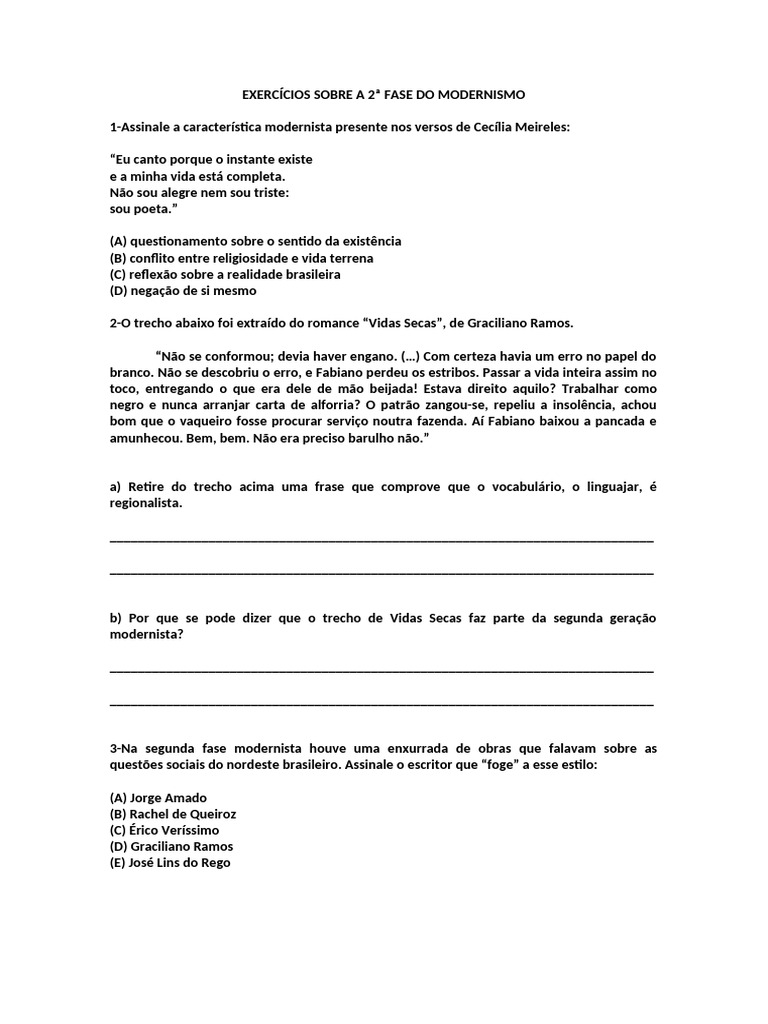 EXERCÍCIOS SOBRE A 2ª FASE DO MODERNISMO

1-Assinale a característica modernista presente nos versos de Cecília Meireles:

“Eu canto porque o instante existe
e a minha vida está completa.
Não sou alegre nem sou triste:
sou poeta.”

(A) questionamento sobre o sentido da existência
(B) conflito entre religiosidade e vida terrena
(C) reflexão sobre a realidade brasileira
(D) negação de si mesmo

2-O trecho abaixo foi extraído do romance “Vidas Secas”, de Graciliano Ramos.

“Não se conformou; devia haver engano. (...) Com certeza havia um erro no papel do branco. Não se descobriu o erro, e Fabiano perdeu os estribos. Passar a vida inteira assim no toco, entregando o que era dele de mão beijada! Estava direito aquilo? Trabalhar como negro e nunca arranjar carta de alforria? O patrão zangou-se, repeliu a insolência, achou bom que o vaqueiro fosse procurar serviço noutra fazenda. Aí Fabiano baixou a pancada e amunhecou. Bem, bem. Não era preciso barulho não.”

a) Retire do trecho acima uma frase que comprove que o vocabulário, o linguajar, é regionalista.

______________________________________________________________________________

______________________________________________________________________________

b) Por que se pode dizer que o trecho de Vidas Secas faz parte da segunda geração modernista?

______________________________________________________________________________

______________________________________________________________________________

3-Na segunda fase modernista houve uma enxurrada de obras que falavam sobre as questões sociais do nordeste brasileiro. Assinale o escritor que “foge” a esse estilo:

(A) Jorge Amado
(B) Rachel de Queiroz
(C) Érico Veríssimo
(D) Graciliano Ramos
(E) José Lins do Rego